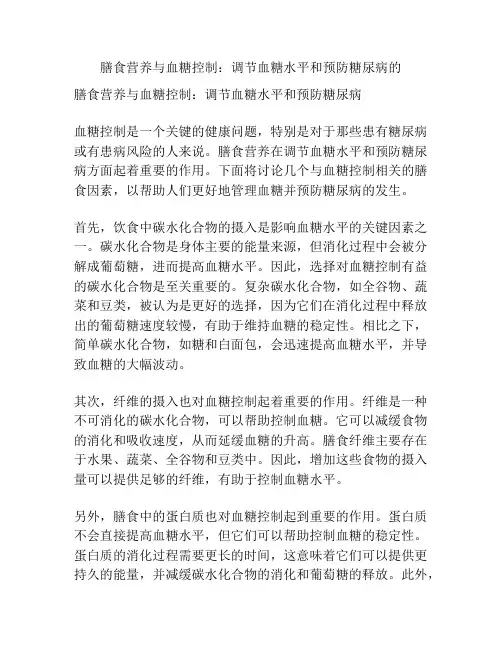 膳食营养与血糖控制：调节血糖水平和预防糖尿病的

膳食营养与血糖控制：调节血糖水平和预防糖尿病

血糖控制是一个关键的健康问题，特别是对于那些患有糖尿病或有患病风险的人来说。膳食营养在调节血糖水平和预防糖尿病方面起着重要的作用。下面将讨论几个与血糖控制相关的膳食因素，以帮助人们更好地管理血糖并预防糖尿病的发生。

首先，饮食中碳水化合物的摄入是影响血糖水平的关键因素之一。碳水化合物是身体主要的能量来源，但消化过程中会被分解成葡萄糖，进而提高血糖水平。因此，选择对血糖控制有益的碳水化合物是至关重要的。复杂碳水化合物，如全谷物、蔬菜和豆类，被认为是更好的选择，因为它们在消化过程中释放出的葡萄糖速度较慢，有助于维持血糖的稳定性。相比之下，简单碳水化合物，如糖和白面包，会迅速提高血糖水平，并导致血糖的大幅波动。

其次，纤维的摄入也对血糖控制起着重要的作用。纤维是一种不可消化的碳水化合物，可以帮助控制血糖。它可以减缓食物的消化和吸收速度，从而延缓血糖的升高。膳食纤维主要存在于水果、蔬菜、全谷物和豆类中。因此，增加这些食物的摄入量可以提供足够的纤维，有助于控制血糖水平。

另外，膳食中的蛋白质也对血糖控制起到重要的作用。蛋白质不会直接提高血糖水平，但它们可以帮助控制血糖的稳定性。蛋白质的消化过程需要更长的时间，这意味着它们可以提供更持久的能量，并减缓碳水化合物的消化和葡萄糖的释放。此外，